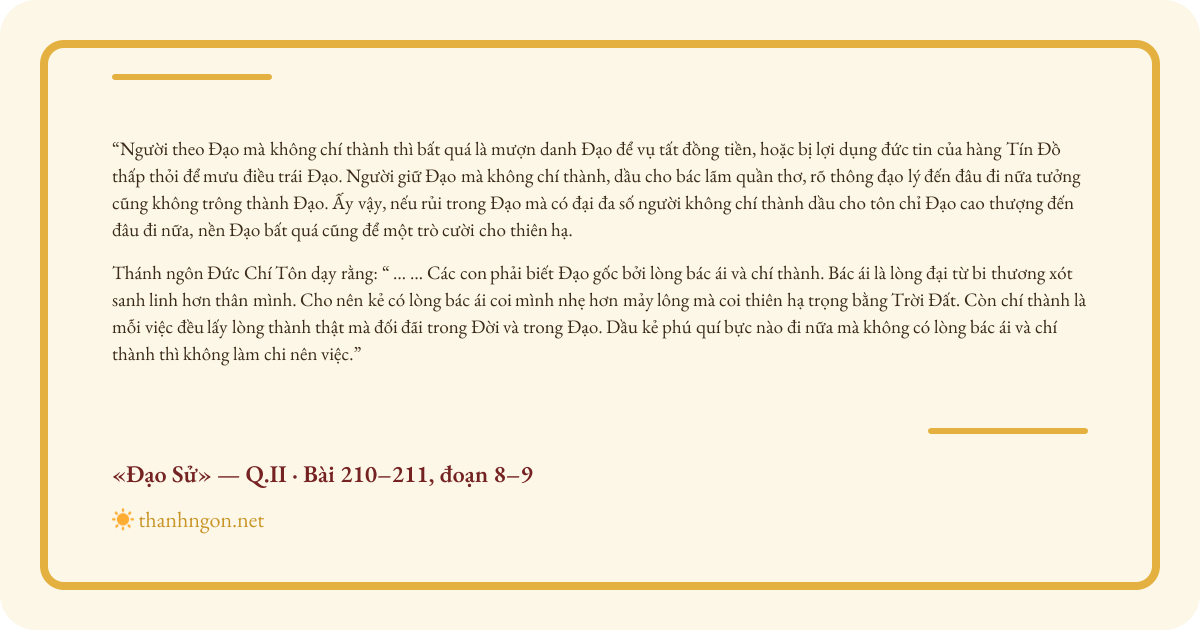 “Người theo Đạo mà không chí thành thì bất quá là mượn danh Đạo để vụ tất đồng tiền, hoặc bị lợi dụng đức tin của hàng Tín Đồ thấp thỏi để mưu điều trái Đạo. Người giữ Đạo mà không chí thành, dầu cho bác lãm quần thơ, rõ thông đạo lý đến đâu đi nữa tưởng cũng không trông thành Đạo. Ấy vậy, nếu rủi trong Đạo mà có đại đa số người không chí thành dầu cho tôn chỉ Đạo cao thượng đến đâu đi nữa, nền Đạo bất quá cũng để một trò cười cho thiên hạ.

Thánh ngôn Đức Chí Tôn dạy rằng: “ … … Các con phải biết Đạo gốc bởi lòng bác ái và chí thành. Bác ái là lòng đại từ bi thương xót sanh linh hơn thân mình. Cho nên kẻ có lòng bác ái coi mình nhẹ hơn mảy lông mà coi thiên hạ trọng bằng Trời Đất. Còn chí thành là mỗi việc đều lấy lòng thành thật mà đối đãi trong Đời và trong Đạo. Dầu kẻ phú quí bực nào đi nữa mà không có lòng bác ái và chí thành thì không làm chi nên việc.”

«Đạo Sử» — Q.II · Bài 210–211, đoạn 8–9

thanhngon.net